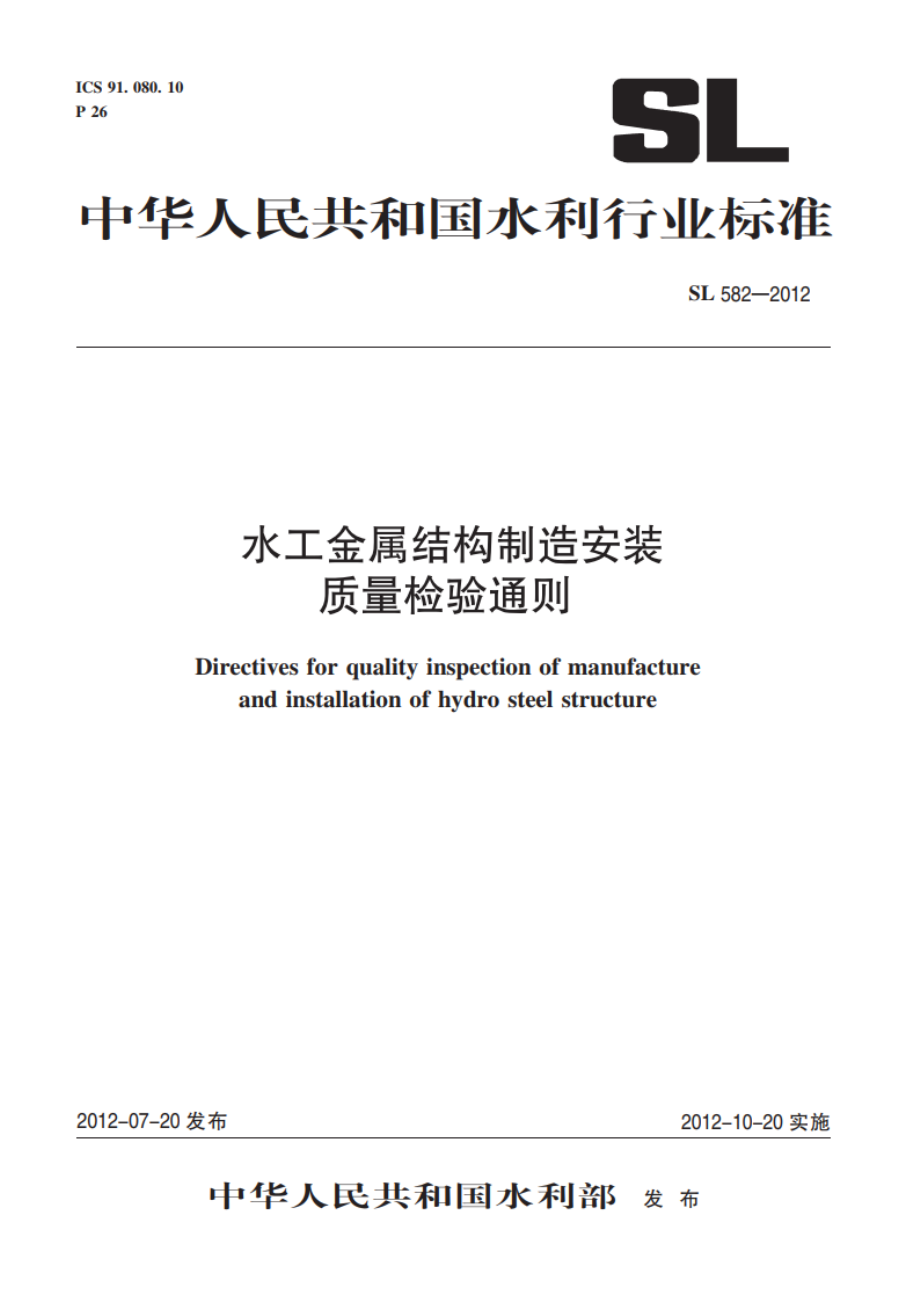 ICS 91. 080. 10
P 26

SL

中华人民共和国水利行业标准

SL 582—2012

水工金属结构制造安装
质量检验通则

Directives for quality inspection of manufacture and installation of hydro steel structure

2012-07-20 发布

2012-10-20 实施

中华人民共和国水利部 发 布